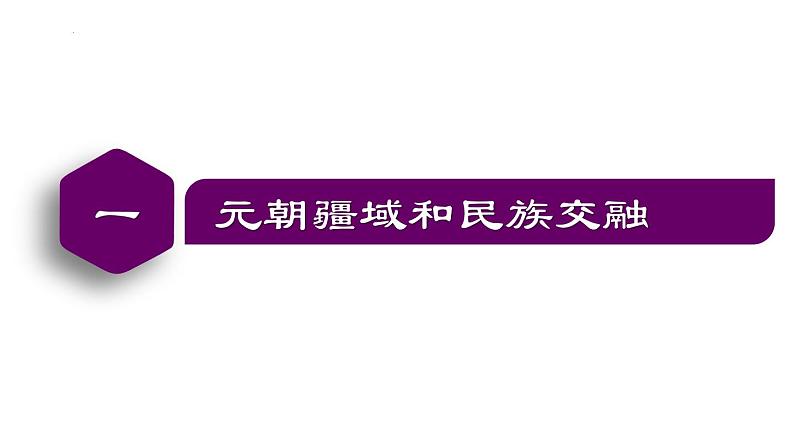 一

元朝疆域和民族交融